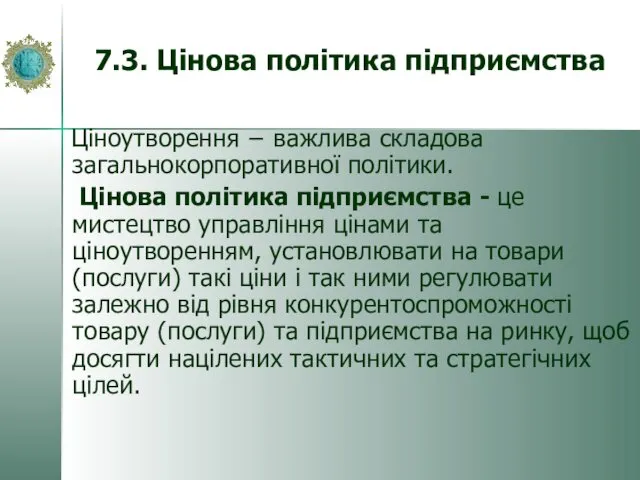 7.3. Цінова політика підприємства

Ціноутворення – важлива складова загальнокорпоративної політики.

Цінова політика підприємства - це мистецтво управління цінами та ціноутворенням, установлювати на товари (послуги) такі ціни і так ними регулювати залежно від рівня конкурентоспроможності товару (послуги) та підприємства на ринку, щоб досягти націлених тактичних та стратегічних цілей.